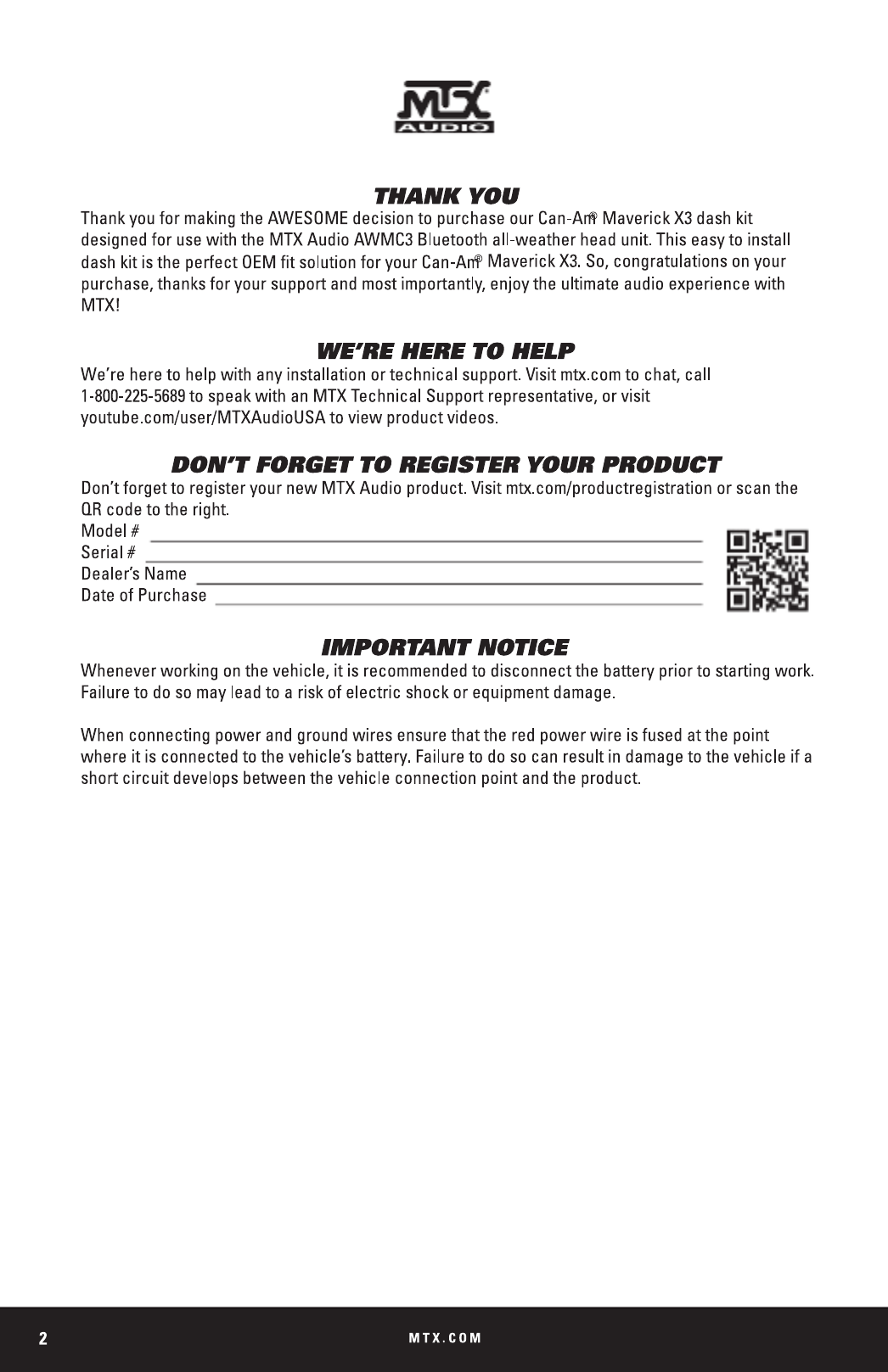 MTX
AUDIO

THANK YOU

Thank you for making the AWESOME decision to purchase our Can-Am® Maverick X3 dash kit designed for use with the MTX Audio AWMC3 Bluetooth all-weather head unit. This easy to install dash kit is the perfect OEM fit solution for your Can-Am® Maverick X3. So, congratulations on your purchase, thanks for your support and most importantly, enjoy the ultimate audio experience with MTX!

WE'RE HERE TO HELP

We're here to help with any installation or technical support. Visit mtx.com to chat, call 1-800-225-5689 to speak with an MTX Technical Support representative, or visit youtube.com/user/MTXAudioUSA to view product videos.

DON'T FORGET TO REGISTER YOUR PRODUCT

Don't forget to register your new MTX Audio product. Visit mtx.com/productregistration or scan the QR code to the right.

Model #
Serial #
Dealer's Name
Date of Purchase

IMPORTANT NOTICE

Whenever working on the vehicle, it is recommended to disconnect the battery prior to starting work. Failure to do so may lead to a risk of electric shock or equipment damage.

When connecting power and ground wires ensure that the red power wire is fused at the point where it is connected to the vehicle's battery. Failure to do so can result in damage to the vehicle if a short circuit develops between the vehicle connection point and the product.

2 MTX.COM